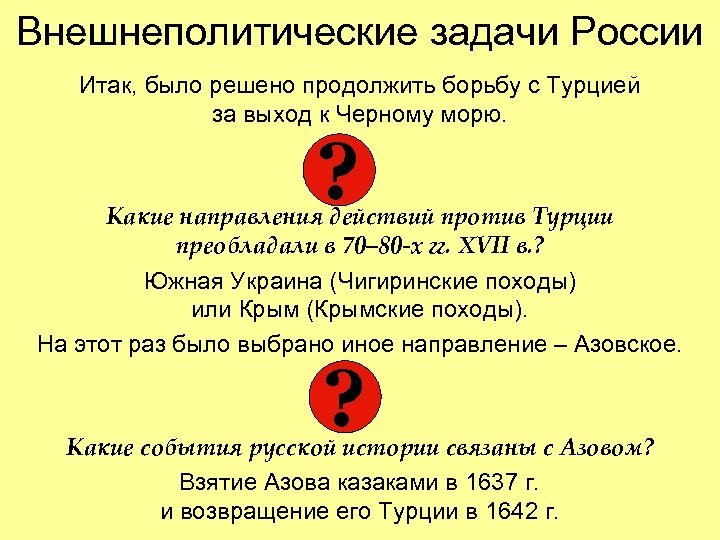 Внешнеполитические задачи России

Итак, было решено продолжить борьбу с Турцией за выход к Черному морю.

?

Какие направления действий против Турции преобладали в 70–80-х гг. XVII в.?

Южная Украина (Чигиринские походы) или Крым (Крымские походы).

На этот раз было выбрано иное направление – Азовское.

?

Какие события русской истории связаны с Азовом?

Взятие Азова казаками в 1637 г. и возвращение его Турции в 1642 г.